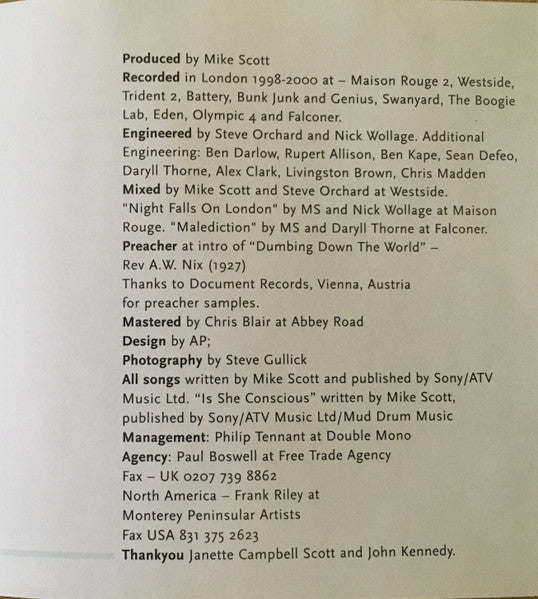 Produced by Mike Scott
Recorded in London 1998-2000 at – Maison Rouge 2, Westside, Trident 2, Battery, Bunk Junk and Genius, Swanyard, The Boogie Lab, Eden, Olympic 4 and Falconer.
Engineered by Steve Orchard and Nick Wollage. Additional Engineering: Ben Darlow, Rupert Allison, Ben Kape, Sean Defeo, Daryll Thorne, Alex Clark, Livingston Brown, Chris Madden
Mixed by Mike Scott and Steve Orchard at Westside. "Night Falls On London" by MS and Nick Wollage at Maison Rouge. "Malediction" by MS and Daryll Thorne at Falconer.
Preacher at intro of "Dumbing Down The World" – Rev A.W. Nix (1927)
Thanks to Document Records, Vienna, Austria for preacher samples.
Mastered by Chris Blair at Abbey Road
Design by AP;
Photography by Steve Gullick
All songs written by Mike Scott and published by Sony/ATV Music Ltd. "Is She Conscious" written by Mike Scott, published by Sony/ATV Music Ltd/Mud Drum Music
Management: Philip Tennant at Double Mono
Agency: Paul Boswell at Free Trade Agency
Fax – UK 0207 739 8862
North America – Frank Riley at
Monterey Peninsular Artists
Fax USA 831 375 2623
Thankyou Janette Campbell Scott and John Kennedy.